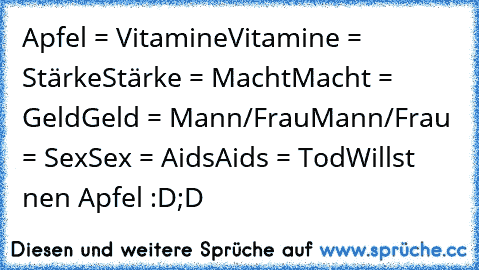 Apfel = VitamineVitamine = StärkeStärke = MachtMacht = GeldGeld = Mann/FrauMann/Frau = SexSex = AidsAids = TodWillst nen Apfel :D;D

Diesen und weitere Sprüche auf www.sprüche.cc